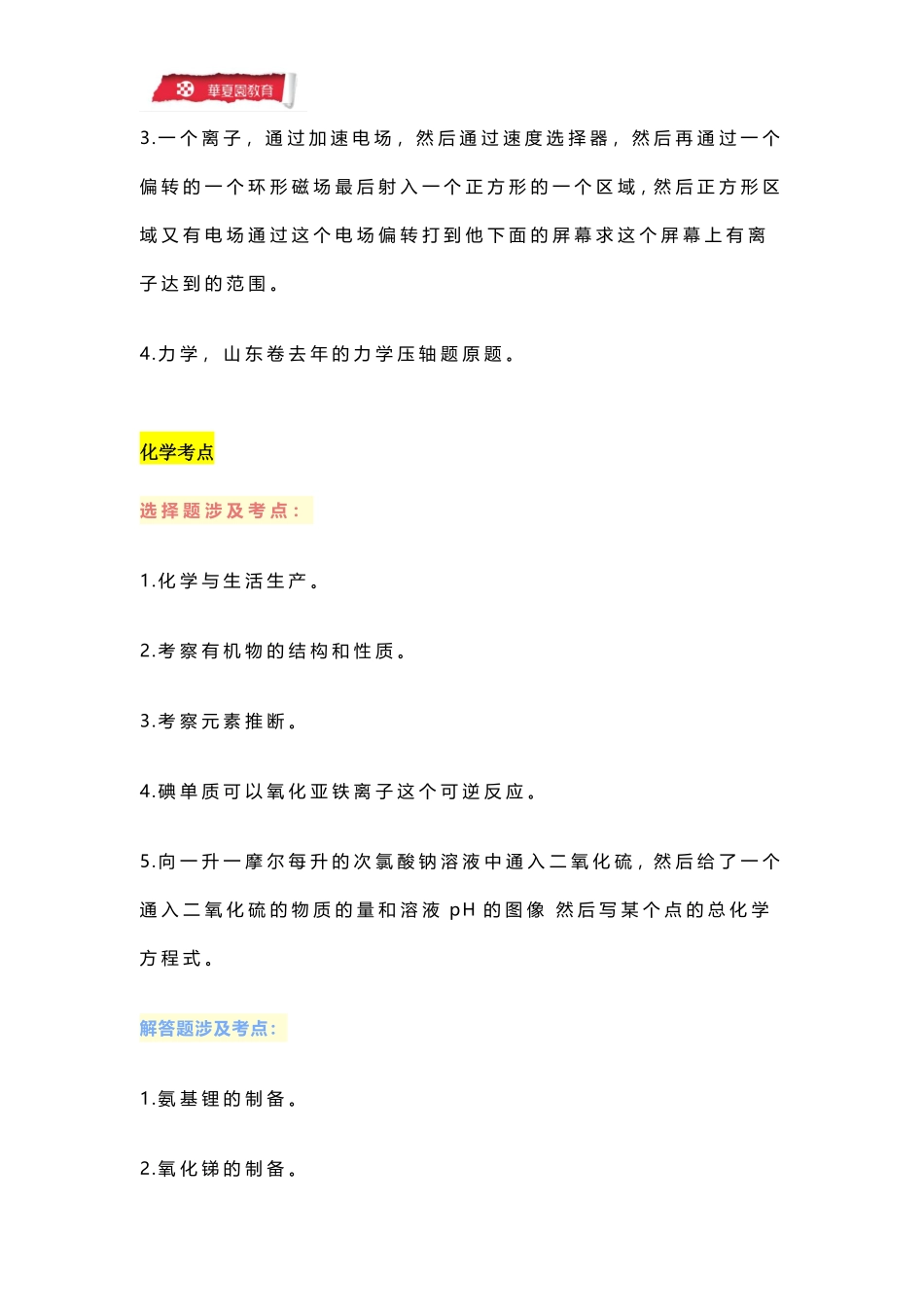 華夏園教育

3.一个离子，通过加速电场，然后通过速度选择器，然后再通过一个偏转的一个环形磁场最后射入一个正方形的一个区域，然后正方形区域又有电场通过这个电场偏转打到他下面的屏幕求这个屏幕上有离子达到的范围。

4.力学，山东卷去年的力学压轴题原题。

化学考点

选择题涉及考点：

1.化学与生活生产。

2.考察有机物的结构和性质。

3.考察元素推断。

4.碘单质可以氧化亚铁离子这个可逆反应。

5.向一升一摩尔每升的次氯酸钠溶液中通入二氧化硫，然后给了一个通入二氧化硫的物质的量和溶液 pH 的图像 然后写某个点的总化学方程式。

解答题涉及考点：

1.氨基锂的制备。

2.氧化锑的制备。